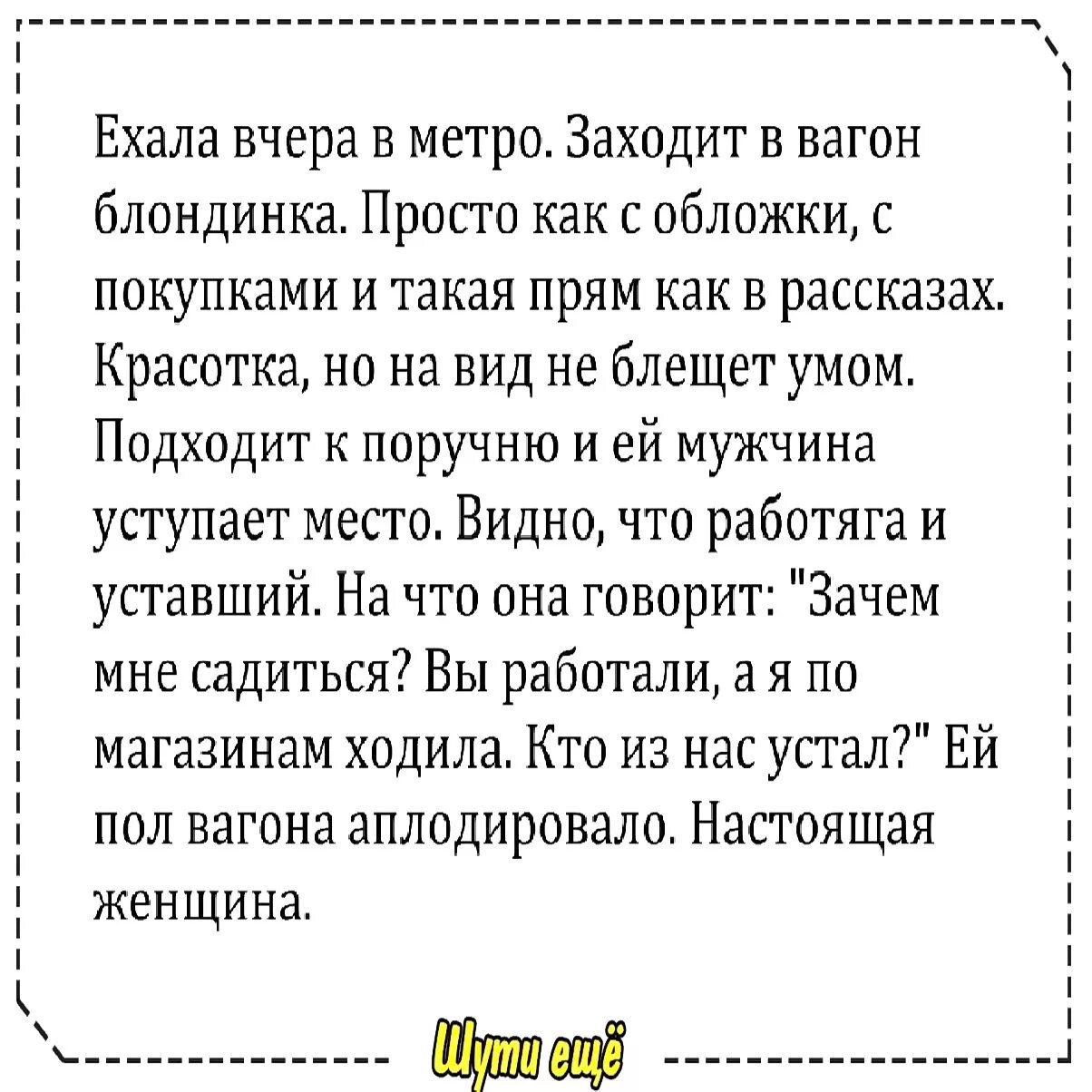 Ехала вчера в метро. Заходит в вагон блондинка. Просто как с обложки, с покупками и такая прям как в рассказах. Красотка, но на вид не блещет умом. Подходит к поручню и ей мужчина уступает место. Видно, что работяга и уставший. На что она говорит: "Зачем мне садиться? Вы работали, а я по магазинам ходила. Кто из нас устал?" Ей пол вагона аплодировало. Настоящая женщина.

Шути ещё